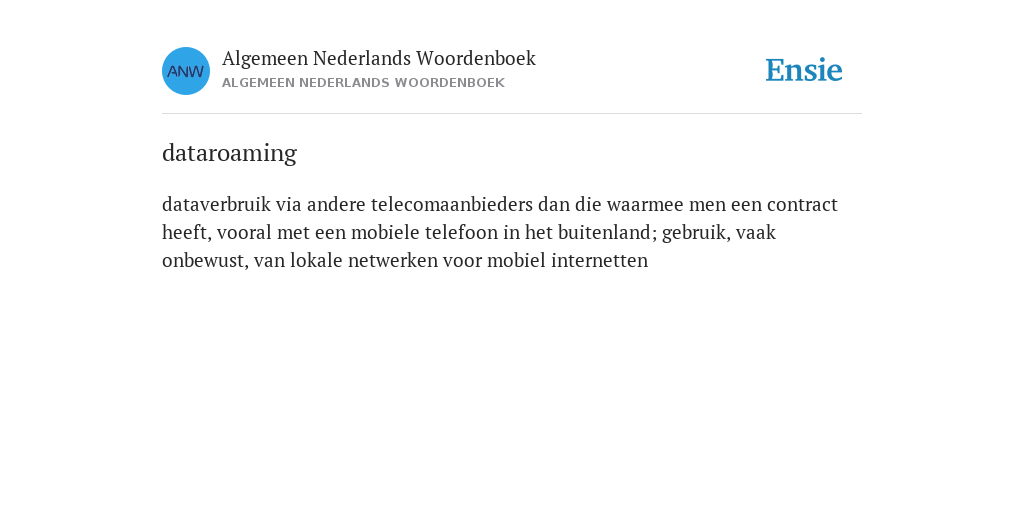 ANW

Algemeen Nederlands Woordenboek
ALGEMEEN NEDERLANDS WOORDENBOEK

Ensie

dataroaming

dataverbruik via andere telecomaanbieders dan die waarmee men een contract heeft, vooral met een mobiele telefoon in het buitenland; gebruik, vaak onbewust, van lokale netwerken voor mobiel internetten